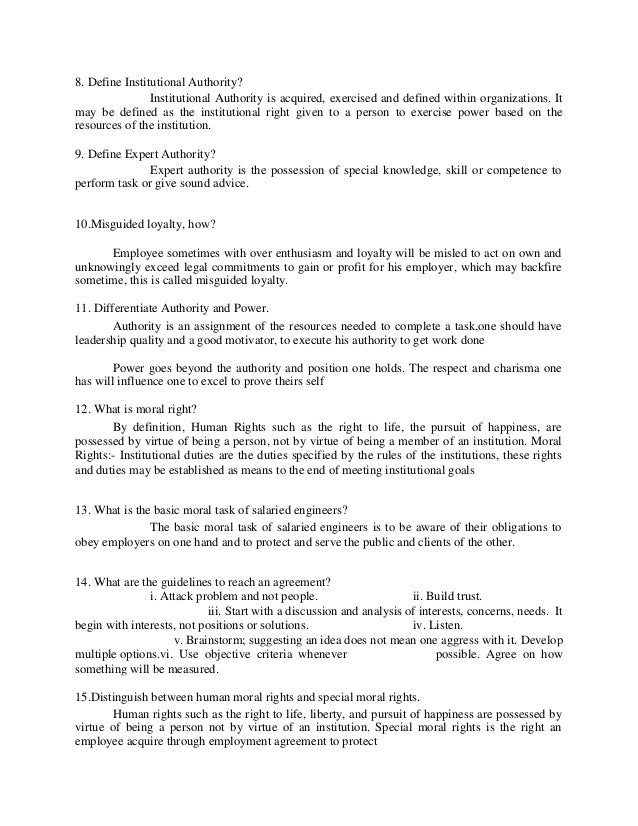 8. Define Institutional Authority?

Institutional Authority is acquired, exercised and defined within organizations. It may be defined as the institutional right given to a person to exercise power based on the resources of the institution.

9. Define Expert Authority?

Expert authority is the possession of special knowledge, skill or competence to perform task or give sound advice.

10.Misguided loyalty, how?

Employee sometimes with over enthusiasm and loyalty will be misled to act on own and unknowingly exceed legal commitments to gain or profit for his employer, which may backfire sometime, this is called misguided loyalty.

11. Differentiate Authority and Power.

Authority is an assignment of the resources needed to complete a task,one should have leadership quality and a good motivator, to execute his authority to get work done

Power goes beyond the authority and position one holds. The respect and charisma one has will influence one to excel to prove theirs self

12. What is moral right?

By definition, Human Rights such as the right to life, the pursuit of happiness, are possessed by virtue of being a person, not by virtue of being a member of an institution. Moral Rights:- Institutional duties are the duties specified by the rules of the institutions, these rights and duties may be established as means to the end of meeting institutional goals

13. What is the basic moral task of salaried engineers?

The basic moral task of salaried engineers is to be aware of their obligations to obey employers on one hand and to protect and serve the public and clients of the other.

14. What are the guidelines to reach an agreement?

i. Attack problem and not people. ii. Build trust. iii. Start with a discussion and analysis of interests, concerns, needs. It begin with interests, not positions or solutions. iv. Listen. v. Brainstorm; suggesting an idea does not mean one aggress with it. Develop multiple options.vi. Use objective criteria whenever possible. Agree on how something will be measured.

15.Distinguish between human moral rights and special moral rights.

Human rights such as the right to life, liberty, and pursuit of happiness are possessed by virtue of being a person not by virtue of an institution. Special moral rights is the right an employee acquire through employment agreement to protect